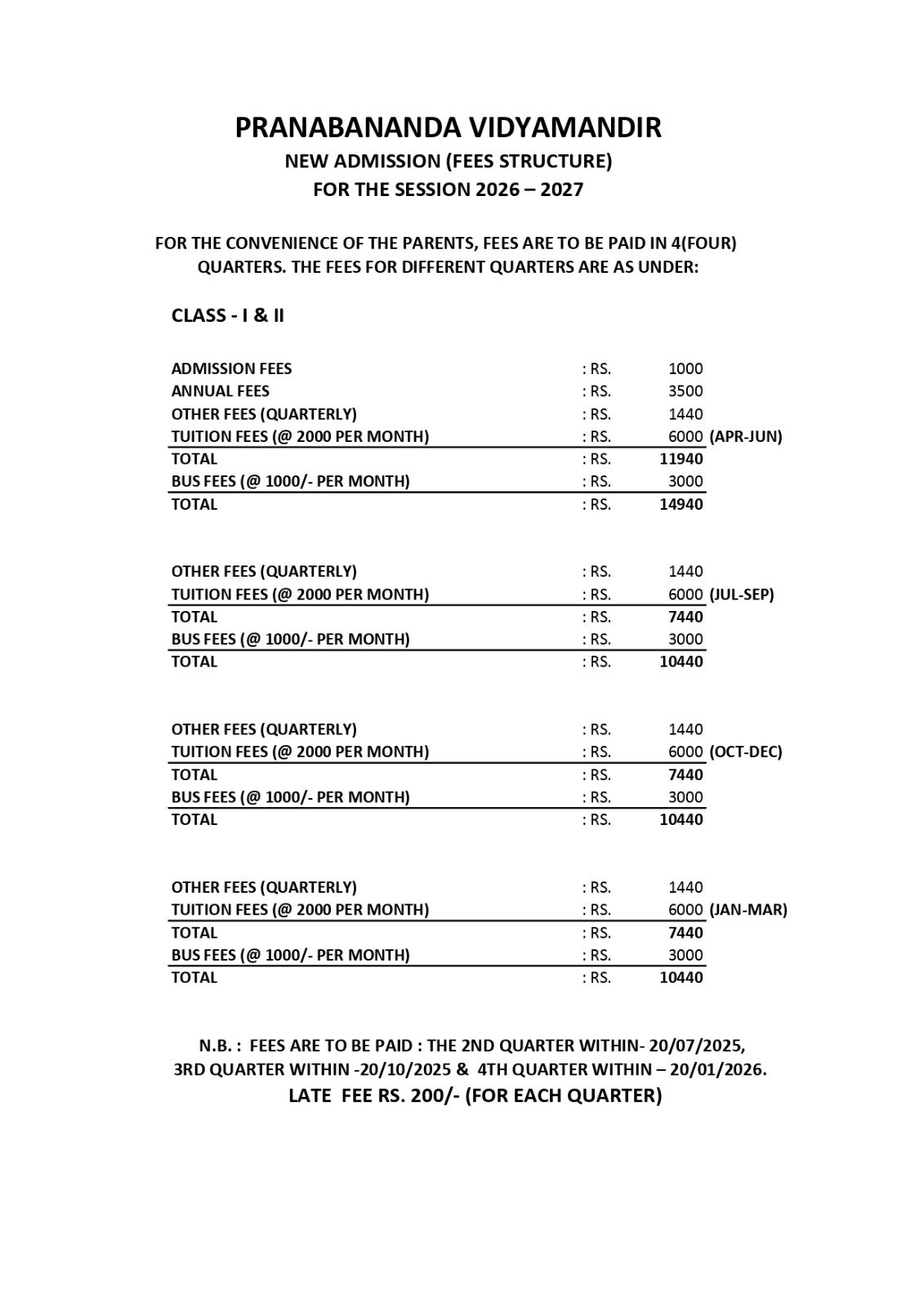 PRANABANANDA VIDYAMANDIR
NEW ADMISSION (FEES STRUCTURE)
FOR THE SESSION 2026 – 2027

FOR THE CONVENIENCE OF THE PARENTS, FEES ARE TO BE PAID IN 4(FOUR) QUARTERS. THE FEES FOR DIFFERENT QUARTERS ARE AS UNDER:

CLASS - I & II

| | | | |
|---|---|---|---|
| ADMISSION FEES | : RS. | 1000 | |
| ANNUAL FEES | : RS. | 3500 | |
| OTHER FEES (QUARTERLY) | : RS. | 1440 | |
| TUITION FEES (@ 2000 PER MONTH) | : RS. | 6000 | (APR-JUN) |
| TOTAL | : RS. | 11940 | |
| BUS FEES (@ 1000/- PER MONTH) | : RS. | 3000 | |
| TOTAL | : RS. | 14940 | |

| | | | |
|---|---|---|---|
| OTHER FEES (QUARTERLY) | : RS. | 1440 | |
| TUITION FEES (@ 2000 PER MONTH) | : RS. | 6000 | (JUL-SEP) |
| TOTAL | : RS. | 7440 | |
| BUS FEES (@ 1000/- PER MONTH) | : RS. | 3000 | |
| TOTAL | : RS. | 10440 | |

| | | | |
|---|---|---|---|
| OTHER FEES (QUARTERLY) | : RS. | 1440 | |
| TUITION FEES (@ 2000 PER MONTH) | : RS. | 6000 | (OCT-DEC) |
| TOTAL | : RS. | 7440 | |
| BUS FEES (@ 1000/- PER MONTH) | : RS. | 3000 | |
| TOTAL | : RS. | 10440 | |

| | | | |
|---|---|---|---|
| OTHER FEES (QUARTERLY) | : RS. | 1440 | |
| TUITION FEES (@ 2000 PER MONTH) | : RS. | 6000 | (JAN-MAR) |
| TOTAL | : RS. | 7440 | |
| BUS FEES (@ 1000/- PER MONTH) | : RS. | 3000 | |
| TOTAL | : RS. | 10440 | |

N.B. : FEES ARE TO BE PAID : THE 2ND QUARTER WITHIN- 20/07/2025, 3RD QUARTER WITHIN -20/10/2025 & 4TH QUARTER WITHIN – 20/01/2026.
LATE FEE RS. 200/- (FOR EACH QUARTER)